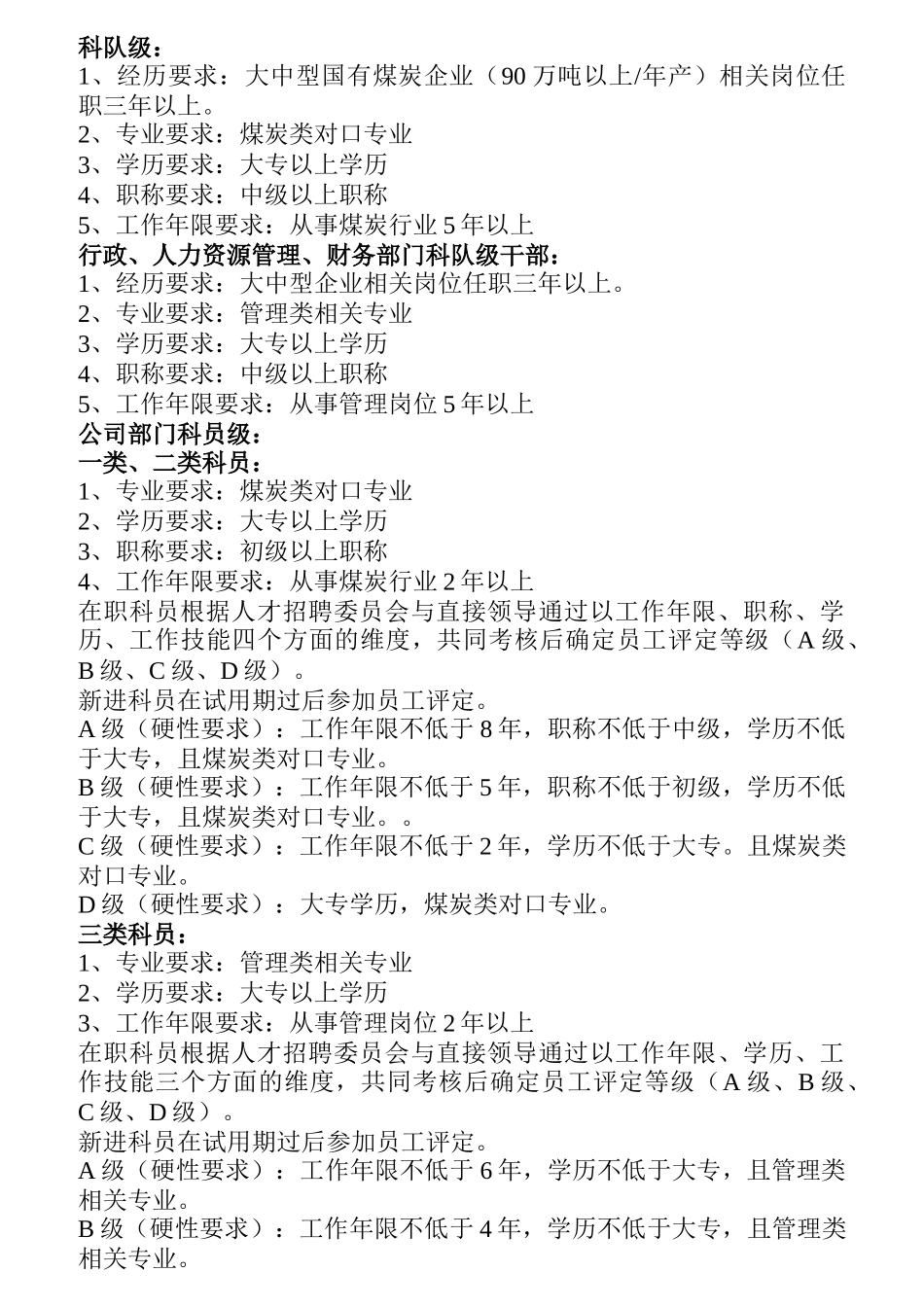 科队级：
1、经历要求：大中型国有煤炭企业（90 万吨以上/年产）相关岗位任职三年以上。
2、专业要求：煤炭类对口专业
3、学历要求：大专以上学历
4、职称要求：中级以上职称
5、工作年限要求：从事煤炭行业 5 年以上
行政、人力资源管理、财务部门科队级干部：
1、经历要求：大中型企业相关岗位任职三年以上。
2、专业要求：管理类相关专业
3、学历要求：大专以上学历
4、职称要求：中级以上职称
5、工作年限要求：从事管理岗位 5 年以上
公司部门科员级：
一类、二类科员：
1、专业要求：煤炭类对口专业
2、学历要求：大专以上学历
3、职称要求：初级以上职称
4、工作年限要求：从事煤炭行业 2 年以上
在职科员根据人才招聘委员会与直接领导通过以工作年限、职称、学历、工作技能四个方面的维度，共同考核后确定员工评定等级（A 级、B 级、C 级、D 级）。
新进科员在试用期过后参加员工评定。
A 级（硬性要求）：工作年限不低于 8 年，职称不低于中级，学历不低于大专，且煤炭类对口专业。
B 级（硬性要求）：工作年限不低于 5 年，职称不低于初级，学历不低于大专，且煤炭类对口专业。。
C 级（硬性要求）：工作年限不低于 2 年，学历不低于大专。且煤炭类对口专业。
D 级（硬性要求）：大专学历，煤炭类对口专业。
三类科员：
1、专业要求：管理类相关专业
2、学历要求：大专以上学历
3、工作年限要求：从事管理岗位 2 年以上
在职科员根据人才招聘委员会与直接领导通过以工作年限、学历、工作技能三个方面的维度，共同考核后确定员工评定等级（A 级、B 级、C 级、D 级）。
新进科员在试用期过后参加员工评定。
A 级（硬性要求）：工作年限不低于 6 年，学历不低于大专，且管理类相关专业。
B 级（硬性要求）：工作年限不低于 4 年，学历不低于大专，且管理类相关专业。